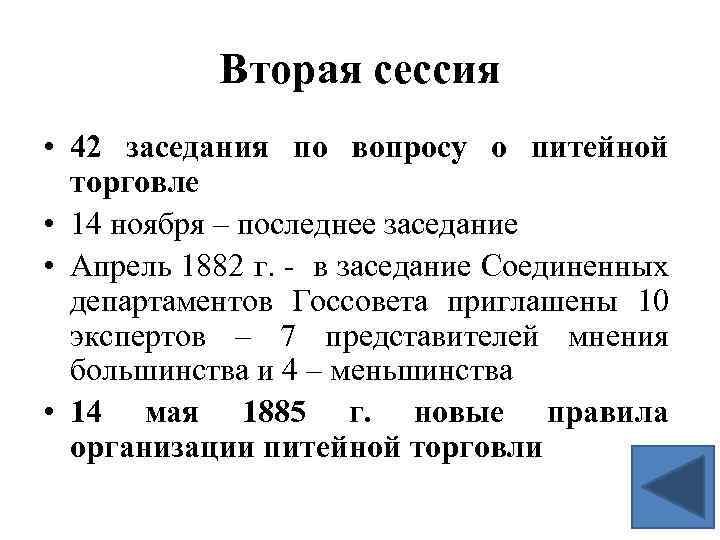 Вторая сессия

• 42 заседания по вопросу о питейной торговле
• 14 ноября – последнее заседание
• Апрель 1882 г. - в заседание Соединенных департаментов Госсовета приглашены 10 экспертов – 7 представителей мнения большинства и 4 – меньшинства
• 14 мая 1885 г. новые правила организации питейной торговли